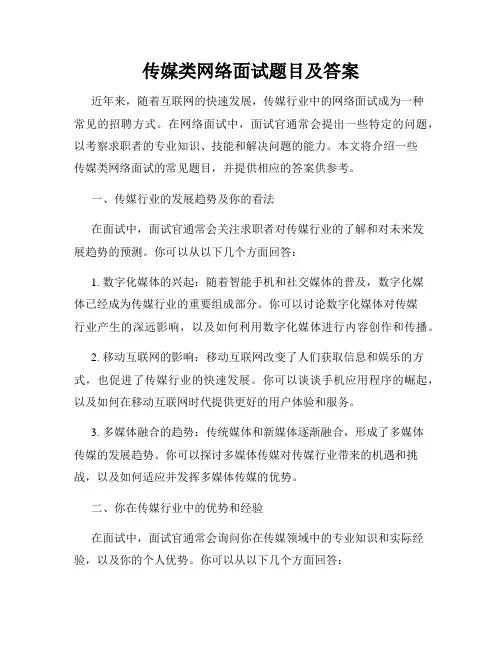 传媒类网络面试题目及答案

近年来，随着互联网的快速发展，传媒行业中的网络面试成为一种常见的招聘方式。在网络面试中，面试官通常会提出一些特定的问题，以考察求职者的专业知识、技能和解决问题的能力。本文将介绍一些传媒类网络面试的常见题目，并提供相应的答案供参考。

一、传媒行业的发展趋势及你的看法

在面试中，面试官通常会关注求职者对传媒行业的了解和对未来发展趋势的预测。你可以从以下几个方面回答：

1. 数字化媒体的兴起：随着智能手机和社交媒体的普及，数字化媒体已经成为传媒行业的重要组成部分。你可以讨论数字化媒体对传媒行业产生的深远影响，以及如何利用数字化媒体进行内容创作和传播。

2. 移动互联网的影响：移动互联网改变了人们获取信息和娱乐的方式，也促进了传媒行业的快速发展。你可以谈谈手机应用程序的崛起，以及如何在移动互联网时代提供更好的用户体验和服务。

3. 多媒体融合的趋势：传统媒体和新媒体逐渐融合，形成了多媒体传媒的发展趋势。你可以探讨多媒体传媒对传媒行业带来的机遇和挑战，以及如何适应并发挥多媒体传媒的优势。

二、你在传媒行业中的优势和经验

在面试中，面试官通常会询问你在传媒领域中的专业知识和实际经验，以及你的个人优势。你可以从以下几个方面回答：